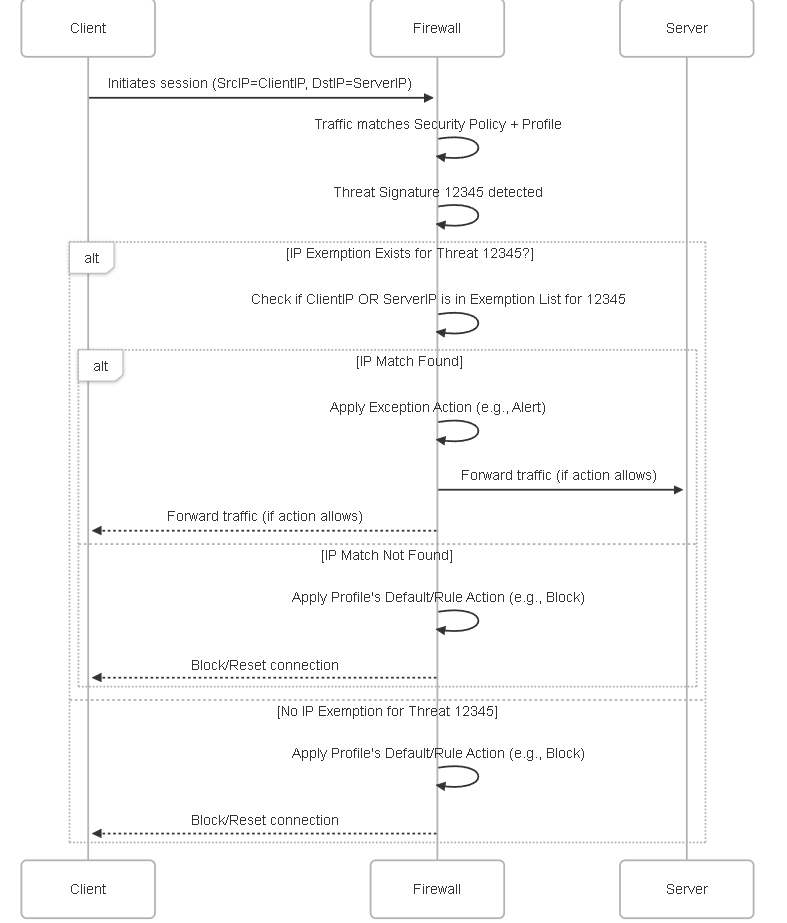 Client

Firewall

Server

Initiates session (SrcIP=ClientIP, DstIP=ServerIP)

Traffic matches Security Policy + Profile

Threat Signature 12345 detected

alt

[IP Exemption Exists for Threat 12345?]

Check if ClientIP OR ServerIP is in Exemption List for 12345

alt

[IP Match Found]

Apply Exception Action (e.g., Alert)

Forward traffic (if action allows)

Forward traffic (if action allows)

[IP Match Not Found]

Apply Profile's Default/Rule Action (e.g., Block)

Block/Reset connection

[No IP Exemption for Threat 12345]

Apply Profile's Default/Rule Action (e.g., Block)

Block/Reset connection

Client

Firewall

Server